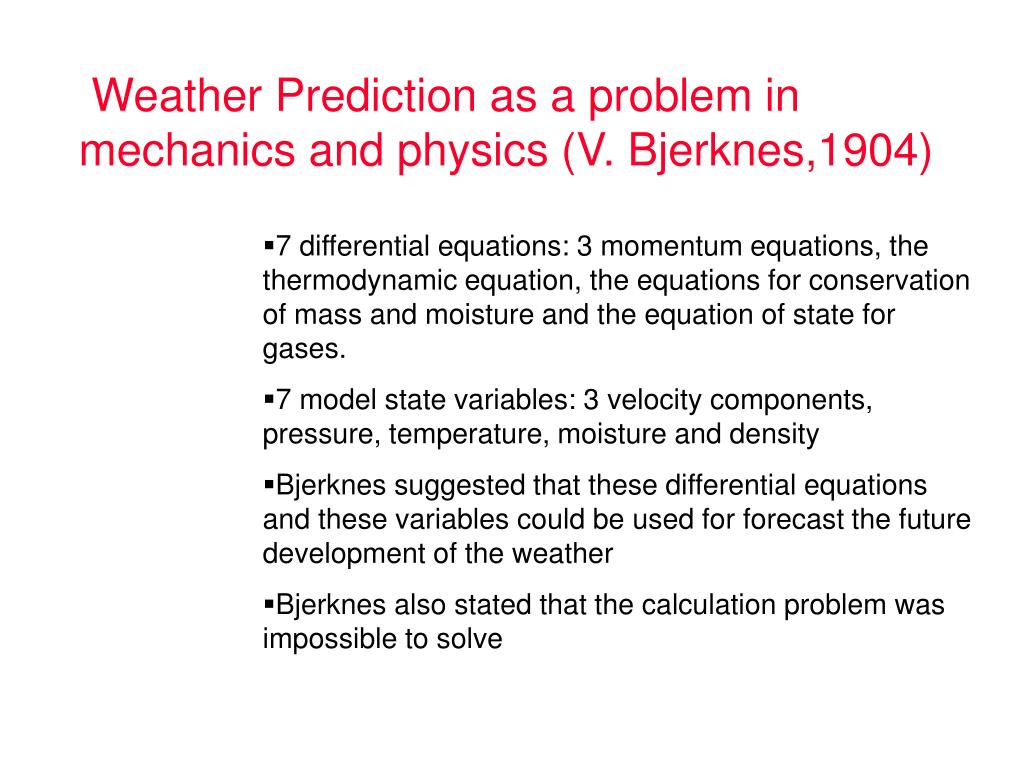 Weather Prediction as a problem in mechanics and physics (V. Bjerknes,1904)

▪7 differential equations: 3 momentum equations, the thermodynamic equation, the equations for conservation of mass and moisture and the equation of state for gases.

▪7 model state variables: 3 velocity components, pressure, temperature, moisture and density

▪Bjerknes suggested that these differential equations and these variables could be used for forecast the future development of the weather

▪Bjerknes also stated that the calculation problem was impossible to solve